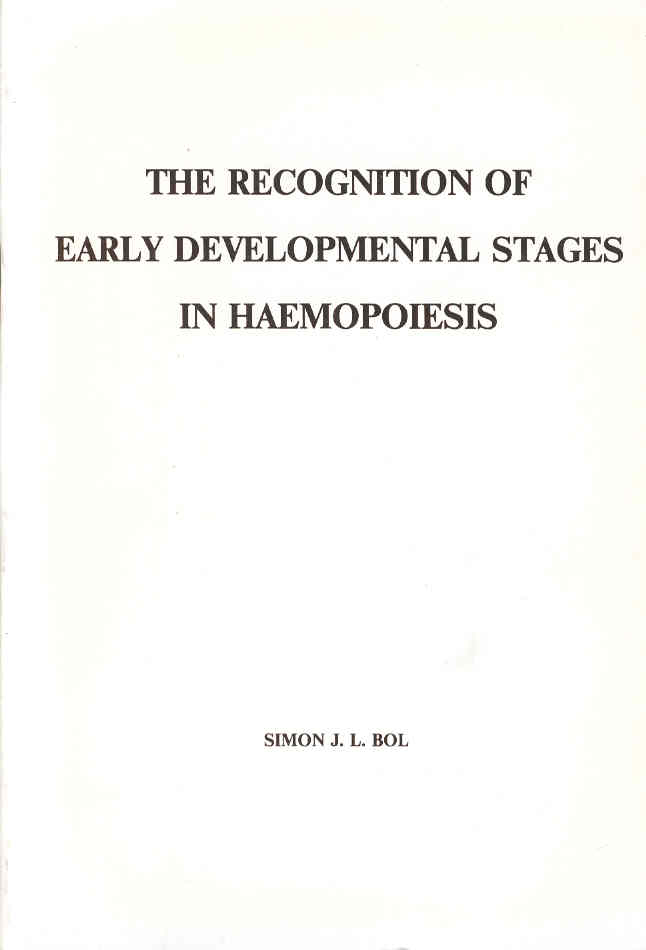 THE RECOGNITION OF
EARLY DEVELOPMENTAL STAGES
IN HAEMOPOIESIS

SIMON J. L. BOL